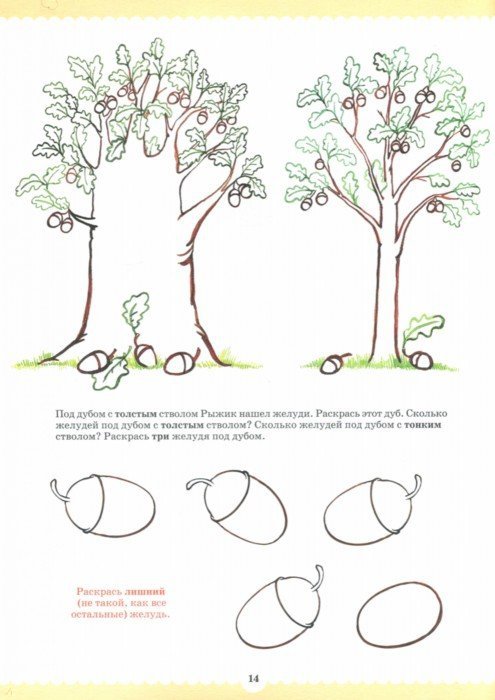 Под дубом с толстым стволом Рыжик нашел желуди. Раскрась этот дуб. Сколько желудей под дубом с толстым стволом? Сколько желудей под дубом с тонким стволом? Раскрась три желудя под дубом.

Раскрась лишний (не такой, как все остальные) желудь.

14